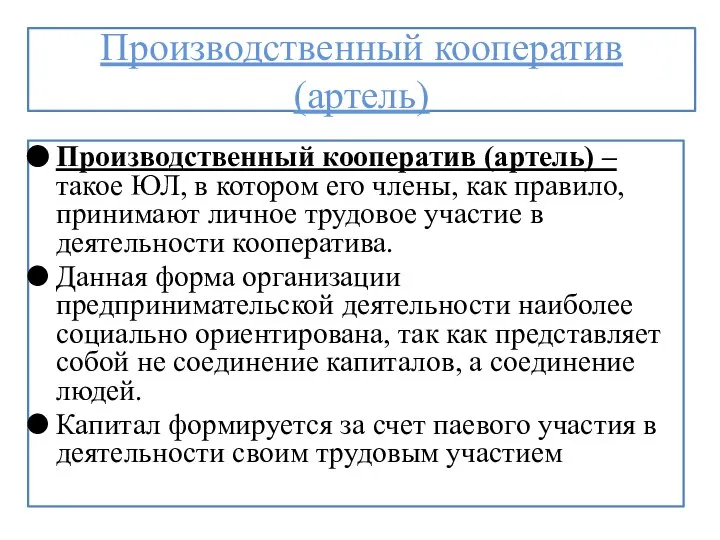 Производственный кооператив (артель)

● Производственный кооператив (артель) – такое ЮЛ, в котором его члены, как правило, принимают личное трудовое участие в деятельности кооператива.
● Данная форма организации предпринимательской деятельности наиболее социально ориентирована, так как представляет собой не соединение капиталов, а соединение людей.
● Капитал формируется за счет паевого участия в деятельности своим трудовым участием